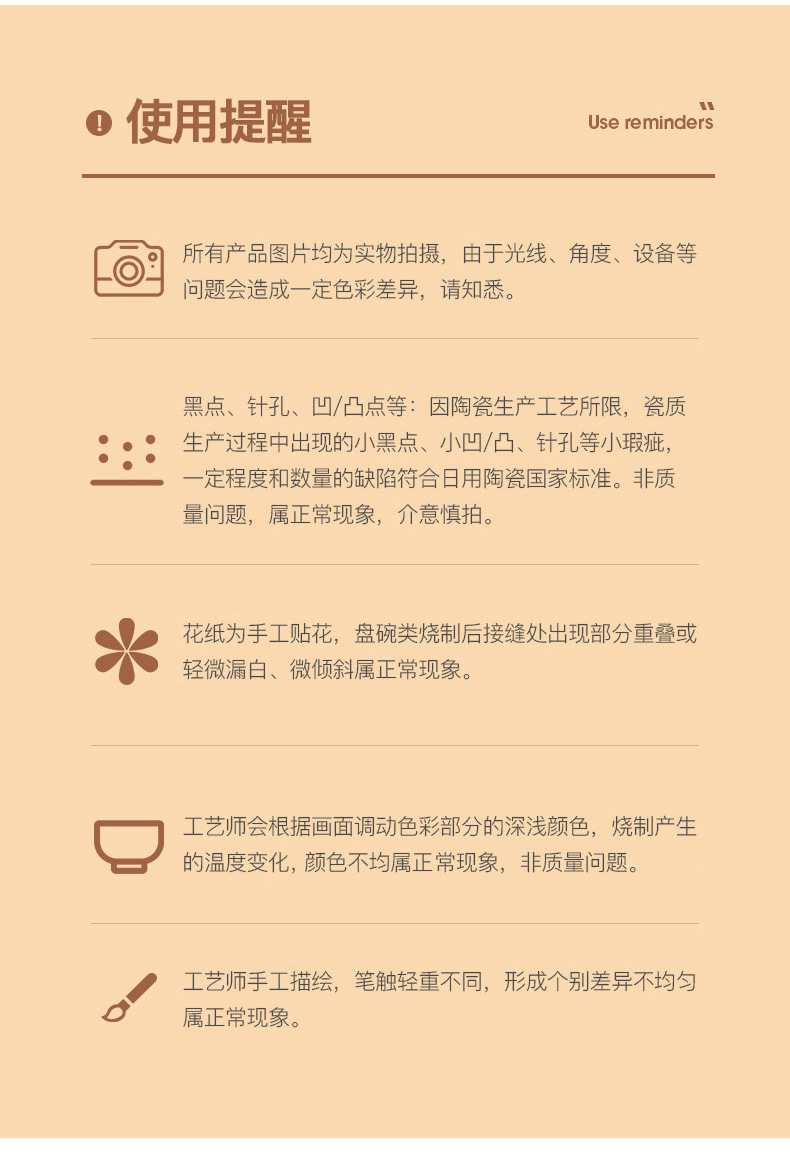 使用提醒

Use reminders

所有产品图片均为实物拍摄，由于光线、角度、设备等问题会造成一定色彩差异，请知悉。

黑点、针孔、凹/凸点等：因陶瓷生产工艺所限，瓷质生产过程中出现的小黑点、小凹/凸、针孔等小瑕疵，一定程度和数量的缺陷符合日用陶瓷国家标准。非质量问题，属正常现象，介意慎拍。

花纸为手工贴花，盘碗类烧制后接缝处出现部分重叠或轻微漏白、微倾斜属正常现象。

工艺师会根据画面调动色彩部分的深浅颜色，烧制产生的温度变化，颜色不均属正常现象，非质量问题。

工艺师手工描绘，笔触轻重不同，形成个别差异不均匀属正常现象。